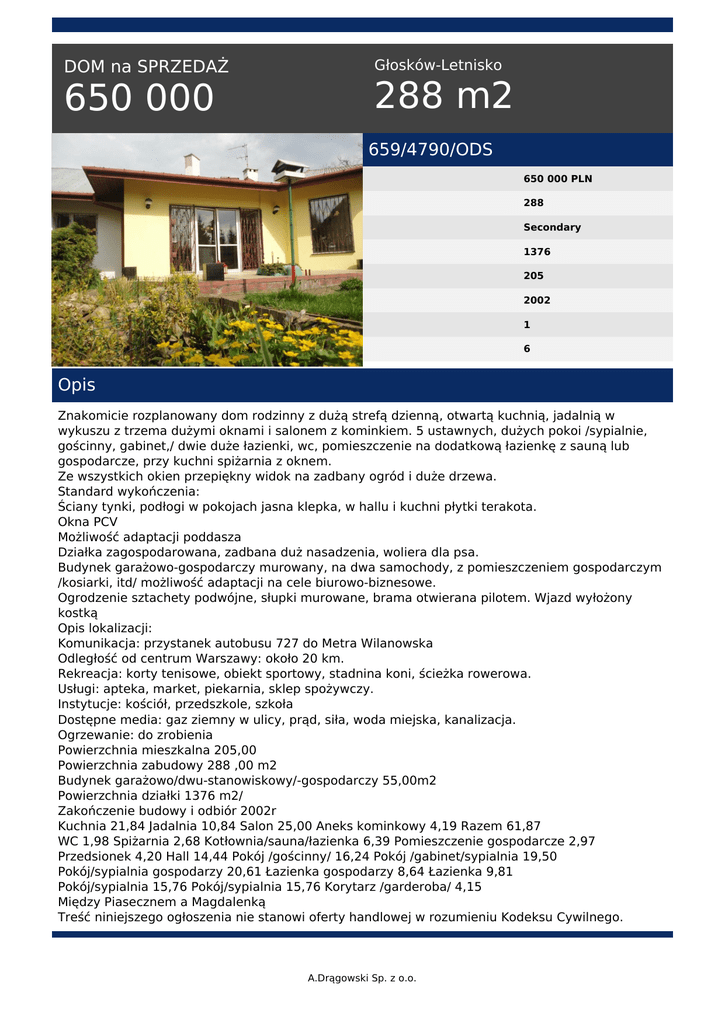 DOM na SPRZEDAŻ
650 000

Głosków-Letnisko
288 m2

659/4790/ODS

650 000 PLN
288
Secondary
1376
205
2002
1
6

Opis

Znakomicie rozplanowany dom rodzinny z dużą strefą dzienną, otwartą kuchnią, jadalnią w wykuszu z trzema dużymi oknami i salonem z kominkiem. 5 ustawnych, dużych pokoi /sypialnie, gościnny, gabinet,/ dwie duże łazienki, wc, pomieszczenie na dodatkową łazienkę z sauną lub gospodarcze, przy kuchni spiżarnia z oknem.
Ze wszystkich okien przepiękny widok na zadbany ogród i duże drzewa.
Standard wykończenia:
Ściany tynki, podłogi w pokojach jasna klepka, w hallu i kuchni płytki terakota.
Okna PCV
Możliwość adaptacji poddasza
Działka zagospodarowana, zadbana duż nasadzenia, woliera dla psa.
Budynek garażowo-gospodarczy murowany, na dwa samochody, z pomieszczeniem gospodarczym /kosiarki, itd/ możliwość adaptacji na cele biurowo-biznesowe.
Ogrodzenie sztachety podwójne, słupki murowane, brama otwierana pilotem. Wjazd wyłożony kostką
Opis lokalizacji:
Komunikacja: przystanek autobusu 727 do Metra Wilanowska
Odległość od centrum Warszawy: około 20 km.
Rekreacja: korty tenisowe, obiekt sportowy, stadnina koni, ścieżka rowerowa.
Usługi: apteka, market, piekarnia, sklep spożywczy.
Instytucje: kościół, przedszkole, szkoła
Dostępne media: gaz ziemny w ulicy, prąd, siła, woda miejska, kanalizacja.
Ogrzewanie: do zrobienia
Powierzchnia mieszkalna 205,00
Powierzchnia zabudowy 288 ,00 m2
Budynek garażowo/dwu-stanowiskowy/-gospodarczy 55,00m2
Powierzchnia działki 1376 m2/
Zakończenie budowy i odbiór 2002r
Kuchnia 21,84 Jadalnia 10,84 Salon 25,00 Aneks kominkowy 4,19 Razem 61,87
WC 1,98 Spiżarnia 2,68 Kotłownia/sauna/łazienka 6,39 Pomieszczenie gospodarcze 2,97
Przedsionek 4,20 Hall 14,44 Pokój /gościnny/ 16,24 Pokój /gabinet/sypialnia 19,50
Pokój/sypialnia gospodarzy 20,61 Łazienka gospodarzy 8,64 Łazienka 9,81
Pokój/sypialnia 15,76 Pokój/sypialnia 15,76 Korytarz /garderoba/ 4,15
Między Piasecznem a Magdalenką
Treść niniejszego ogłoszenia nie stanowi oferty handlowej w rozumieniu Kodeksu Cywilnego.

A.Drągowski Sp. z o.o.